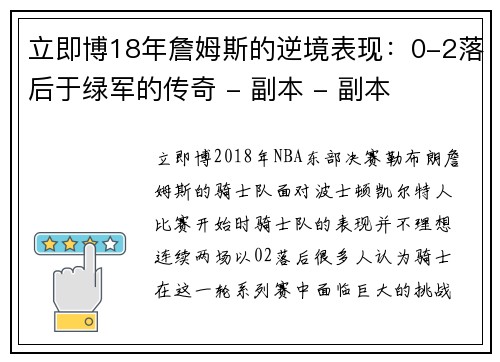 立即博18年詹姆斯的逆境表现：0-2落后于绿军的传奇 - 副本 - 副本

立即博2018年NBA东部决赛勒布朗詹姆斯的骑士队面对波士顿凯尔特人比赛开始时骑士队的表现并不理想连续两场以02落后很多人认为骑士在这一轮系列赛中面临巨大的挑战